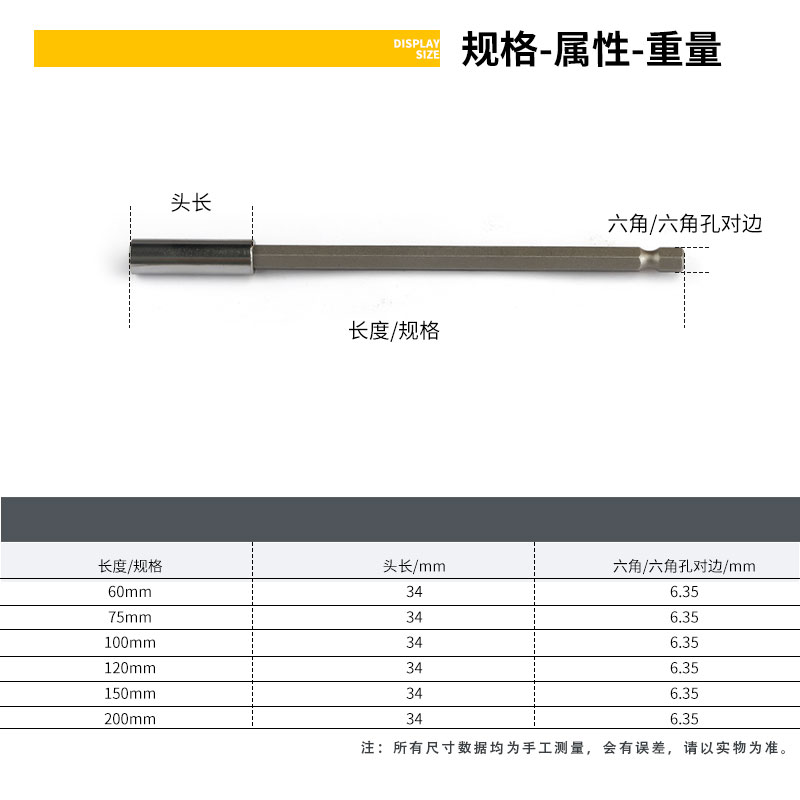 DISPLAY SIZE 规格-属性-重量

头长

六角/六角孔对边

长度/规格

| 长度/规格 | 头长/mm | 六角/六角孔对边/mm |
|---|---|---|
| 60mm | 34 | 6.35 |
| 75mm | 34 | 6.35 |
| 100mm | 34 | 6.35 |
| 120mm | 34 | 6.35 |
| 150mm | 34 | 6.35 |
| 200mm | 34 | 6.35 |

注：所有尺寸数据均为手工测量，会有误差，请以实物为准。